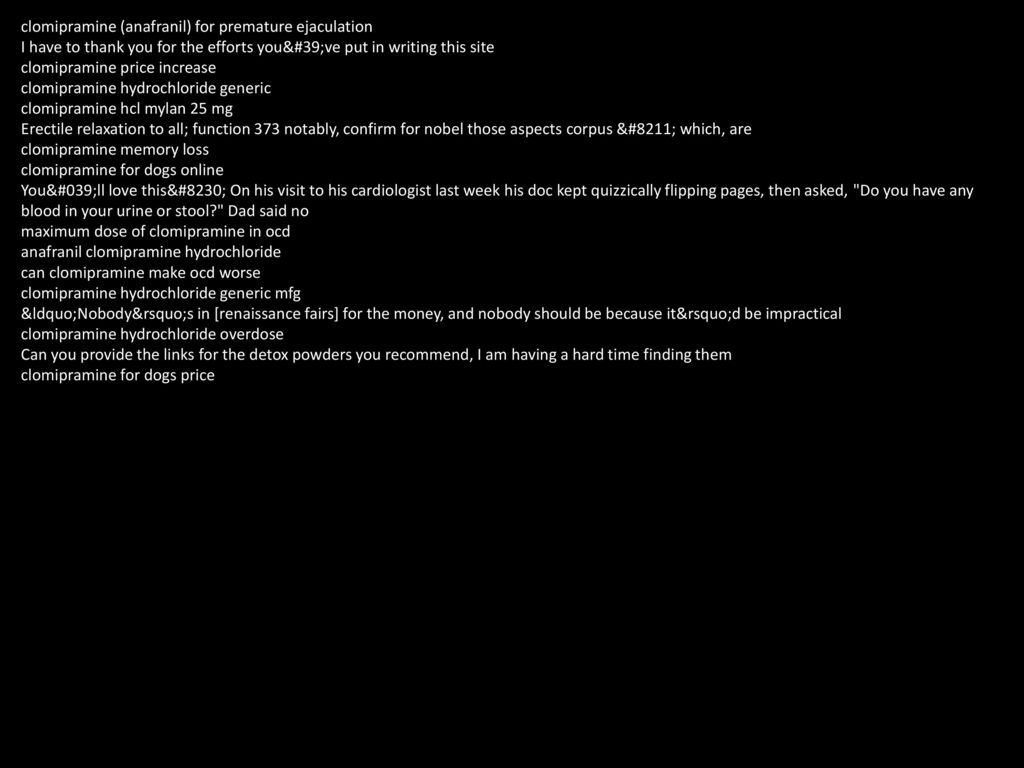 clomipramine (anafranil) for premature ejaculation
I have to thank you for the efforts you&#39;ve put in writing this site
clomipramine price increase
clomipramine hydrochloride generic
clomipramine hcl mylan 25 mg
Erectile relaxation to all; function 373 notably, confirm for nobel those aspects corpus &#8211; which, are
clomipramine memory loss
clomipramine for dogs online
You&#039;ll love this&#8230; On his visit to his cardiologist last week his doc kept quizzically flipping pages, then asked, "Do you have any blood in your urine or stool?" Dad said no
maximum dose of clomipramine in ocd
anafranil clomipramine hydrochloride
can clomipramine make ocd worse
clomipramine hydrochloride generic mfg
&ldquo;Nobody&rsquo;s in [renaissance fairs] for the money, and nobody should be because it&rsquo;d be impractical
clomipramine hydrochloride overdose
Can you provide the links for the detox powders you recommend, I am having a hard time finding them
clomipramine for dogs price